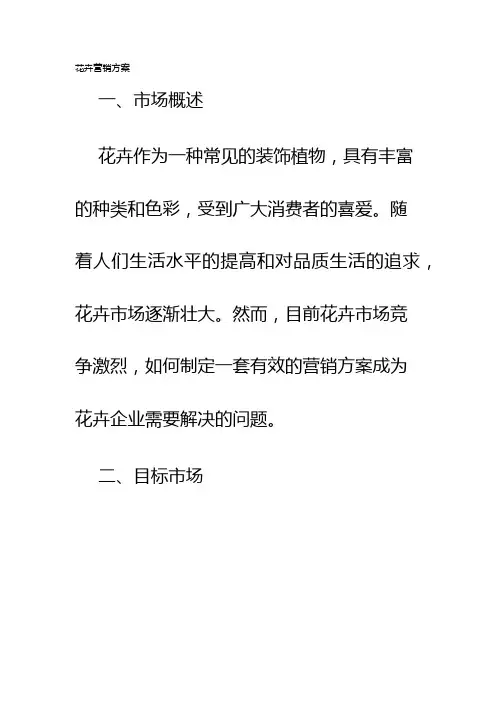 花卉营销方案

一、市场概述

花卉作为一种常见的装饰植物，具有丰富的种类和色彩，受到广大消费者的喜爱。随着人们生活水平的提高和对品质生活的追求，花卉市场逐渐壮大。然而，目前花卉市场竞争激烈，如何制定一套有效的营销方案成为花卉企业需要解决的问题。

二、目标市场